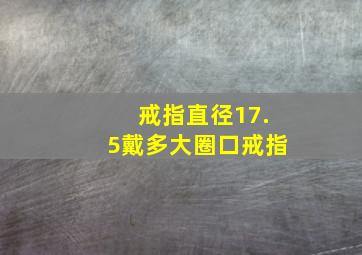 戒指直径17.5戴多大圈口戒指